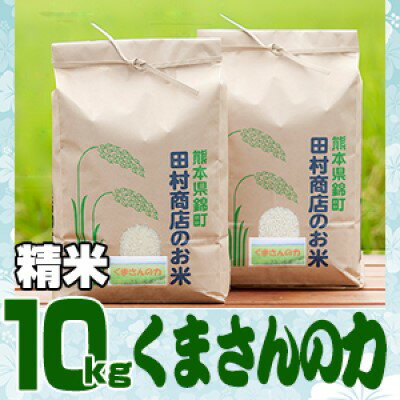 熊本県錦町
田村商店のお米
くまさんの力

熊本県錦町
田村商店のお米
くまさんの力

精米

10kg くまさんの力